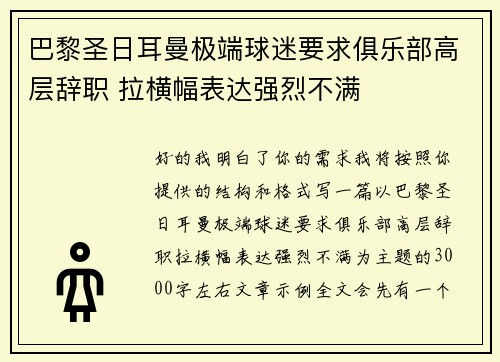 巴黎圣日耳曼极端球迷要求俱乐部高层辞职 拉横幅表达强烈不满

好的我明白了你的需求我将按照你提供的结构和格式写一篇以巴黎圣日耳曼极端球迷要求俱乐部高层辞职拉横幅表达强烈不满为主题的3000字左右文章示例全文会先有一个